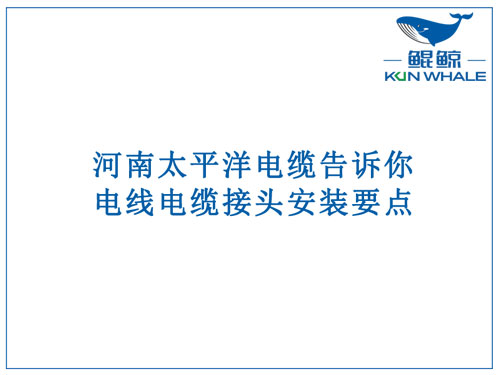 鲲鲸
KUN WHALE

河南太平洋电缆告诉你
电线电缆接头安装要点